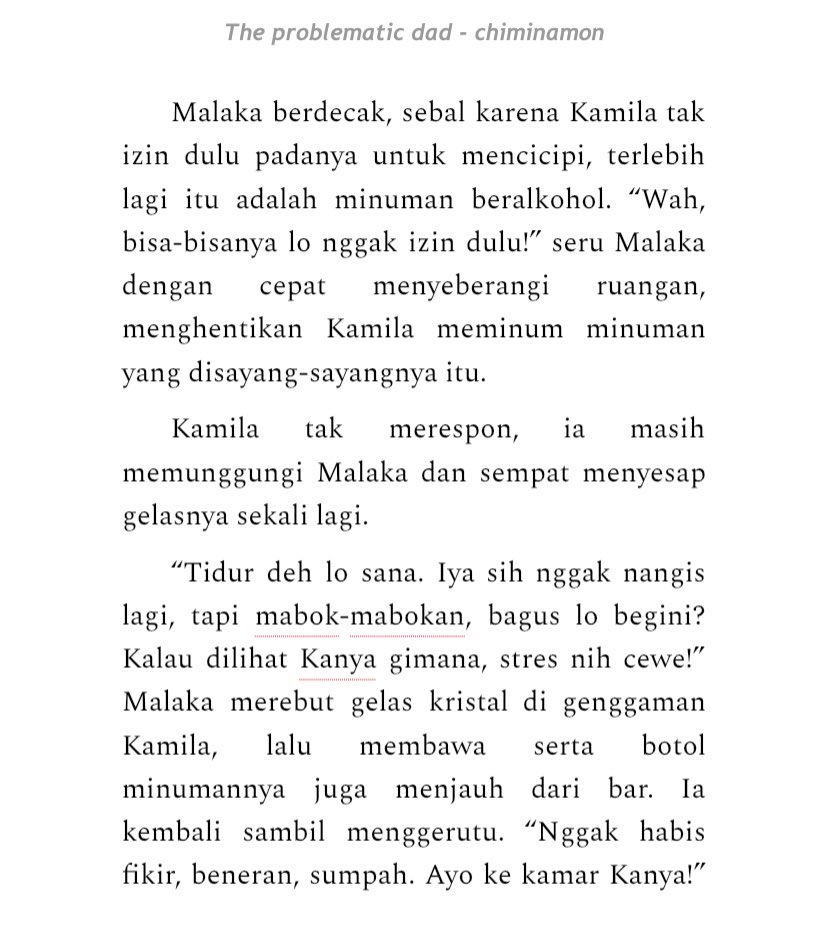 The problematic dad - chiminamon

Malaka berdecak, sebal karena Kamila tak izin dulu padanya untuk mencicipi, terlebih lagi itu adalah minuman beralkohol. “Wah, bisa-bisanya lo nggak izin dulu!” seru Malaka dengan cepat menyeberangi ruangan, menghentikan Kamila meminum minuman yang disayang-sayangnya itu.

Kamila tak merespon, ia masih memunggungi Malaka dan sempat menyesap gelasnya sekali lagi.

“Tidur deh lo sana. Iya sih nggak nangis lagi, tapi mabok-mabokan, bagus lo begini? Kalau dilihat Kanya gimana, stres nih cewe!” Malaka merebut gelas kristal di genggaman Kamila, lalu membawa serta botol minumannya juga menjauh dari bar. Ia kembali sambil menggerutu. “Nggak habis fikir, beneran, sumpah. Ayo ke kamar Kanya!”